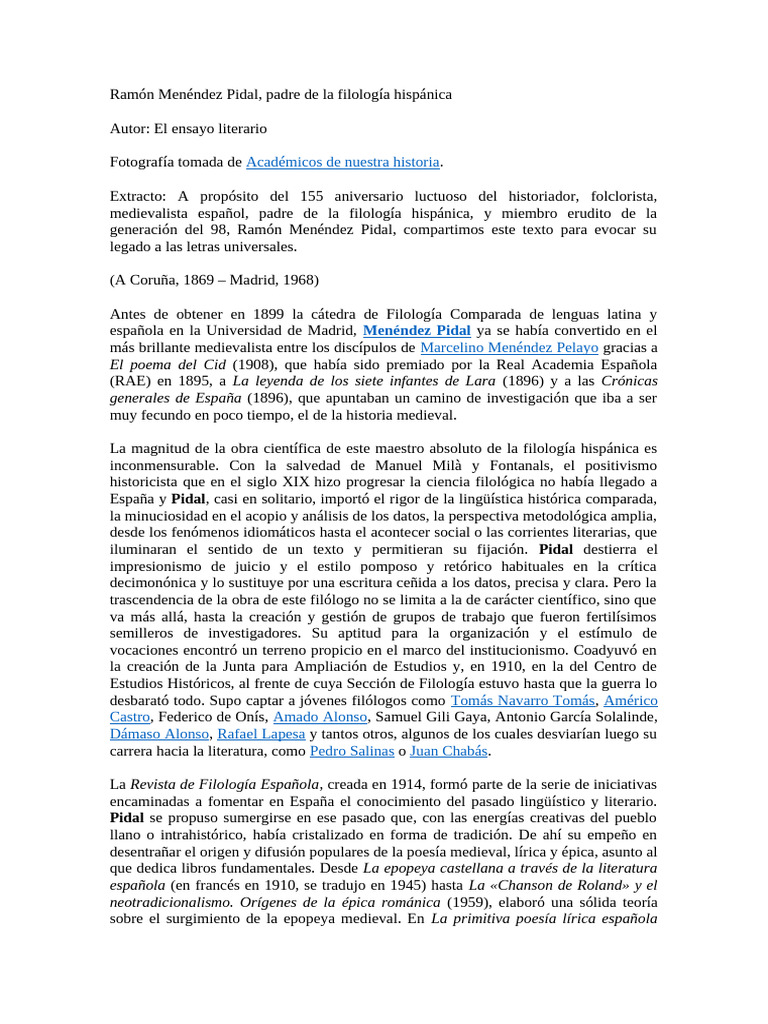 Ramón Menéndez Pidal, padre de la filología hispánica

Autor: El ensayo literario

Fotografía tomada de Académicos de nuestra historia.

Extracto: A propósito del 155 aniversario luctuoso del historiador, folclorista, medievalista español, padre de la filología hispánica, y miembro erudito de la generación del 98, Ramón Menéndez Pidal, compartimos este texto para evocar su legado a las letras universales.

(A Coruña, 1869 – Madrid, 1968)

Antes de obtener en 1899 la cátedra de Filología Comparada de lenguas latina y española en la Universidad de Madrid, Menéndez Pidal ya se había convertido en el más brillante medievalista entre los discípulos de Marcelino Menéndez Pelayo gracias a El poema del Cid (1908), que había sido premiado por la Real Academia Española (RAE) en 1895, a La leyenda de los siete infantes de Lara (1896) y a las Crónicas generales de España (1896), que apuntaban un camino de investigación que iba a ser muy fecundo en poco tiempo, el de la historia medieval.

La magnitud de la obra científica de este maestro absoluto de la filología hispánica es inconmensurable. Con la salvedad de Manuel Milà y Fontanals, el positivismo historicista que en el siglo XIX hizo progresar la ciencia filológica no había llegado a España y Pidal, casi en solitario, importó el rigor de la lingüística histórica comparada, la minuciosidad en el acopio y análisis de los datos, la perspectiva metodológica amplia, desde los fenómenos idiomáticos hasta el acontecer social o las corrientes literarias, que iluminaran el sentido de un texto y permitieran su fijación. Pidal destierra el impresionismo de juicio y el estilo pomposo y retórico habituales en la crítica decimonónica y lo sustituye por una escritura ceñida a los datos, precisa y clara. Pero la trascendencia de la obra de este filólogo no se limita a la de carácter científico, sino que va más allá, hasta la creación y gestión de grupos de trabajo que fueron fertilísimos semilleros de investigadores. Su aptitud para la organización y el estímulo de vocaciones encontró un terreno propicio en el marco del institucionismo. Coadyuvó en la creación de la Junta para Ampliación de Estudios y, en 1910, en la del Centro de Estudios Históricos, al frente de cuya Sección de Filología estuvo hasta que la guerra lo desbarató todo. Supo captar a jóvenes filólogos como Tomás Navarro Tomás, Américo Castro, Federico de Onís, Amado Alonso, Samuel Gili Gaya, Antonio García Solalinde, Dámaso Alonso, Rafael Lapesa y tantos otros, algunos de los cuales desviarían luego su carrera hacia la literatura, como Pedro Salinas o Juan Chabás.

La Revista de Filología Española, creada en 1914, formó parte de la serie de iniciativas encaminadas a fomentar en España el conocimiento del pasado lingüístico y literario. Pidal se propuso sumergirse en ese pasado que, con las energías creativas del pueblo llano o intrahistórico, había cristalizado en forma de tradición. De ahí su empeño en desentrañar el origen y difusión populares de la poesía medieval, lírica y épica, asunto al que dedica libros fundamentales. Desde La epopeya castellana a través de la literatura española (en francés en 1910, se tradujo en 1945) hasta La «Chanson de Roland» y el neotradicionalismo. Orígenes de la épica románica (1959), elaboró una sólida teoría sobre el surgimiento de la epopeya medieval. En La primitiva poesía lírica española